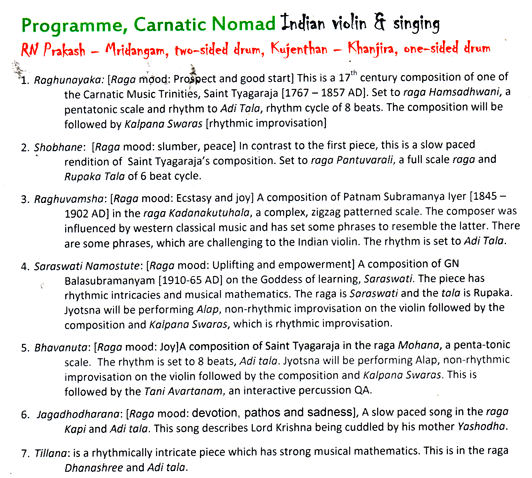 Programme, Carnatic Nomad Indian violin & singing

RN Prakash – Mridangam, two-sided drum, Kujenthan – Khanjira, one-sided drum

1. Raghunayaka: [Raga mood: Prospect and good start] This is a $17^{th}$ century composition of one of the Carnatic Music Trinities, Saint Tyagaraja [1767 – 1857 AD]. Set to raga Hamsadhwani, a pentatonic scale and rhythm to Adi Tala, rhythm cycle of 8 beats. The composition will be followed by Kalpana Swaras [rhythmic improvisation]

2. Shobhane: [Raga mood: slumber, peace] In contrast to the first piece, this is a slow paced rendition of Saint Tyagaraja's composition. Set to raga Pantuvarali, a full scale raga and Rupaka Tala of 6 beat cycle.

3. Raghuvamsha: [Raga mood: Ecstasy and joy] A composition of Patnam Subramanya Iyer [1845 – 1902 AD] in the raga Kadanakutuhala, a complex, zigzag patterned scale. The composer was influenced by western classical music and has set some phrases to resemble the latter. There are some phrases, which are challenging to the Indian violin. The rhythm is set to Adi Tala.

4. Saraswati Namostute: [Raga mood: Uplifting and empowerment] A composition of GN Balasubramanyam [1910-65 AD] on the Goddess of learning, Saraswati. The piece has rhythmic intricacies and musical mathematics. The raga is Saraswati and the tala is Rupaka. Jyotsna will be performing Alap, non-rhythmic improvisation on the violin followed by the composition and Kalpana Swaras, which is rhythmic improvisation.

5. Bhavanuta: [Raga mood: Joy]A composition of Saint Tyagaraja in the raga Mohana, a penta-tonic scale. The rhythm is set to 8 beats, Adi tala. Jyotsna will be performing Alap, non-rhythmic improvisation on the violin followed by the composition and Kalpana Swaras. This is followed by the Tani Avartanam, an interactive percussion QA.

6. Jagadhodharana: [Raga mood: devotion, pathos and sadness], A slow paced song in the raga Kapi and Adi tala. This song describes Lord Krishna being cuddled by his mother Yashodha.

7. Tillana: is a rhythmically intricate piece which has strong musical mathematics. This is in the raga Dhanashree and Adi tala.